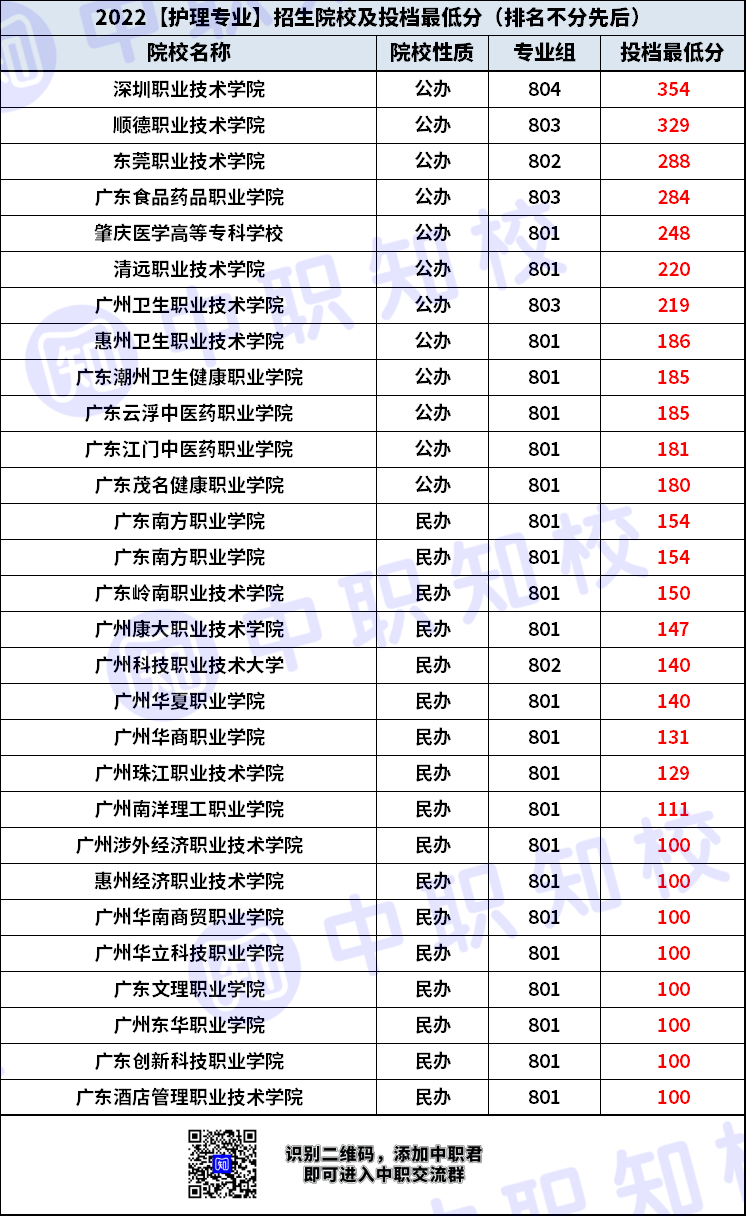 2022【护理专业】招生院校及投档最低分（排名不分先后）

| 院校名称 | 院校性质 | 专业组 | 投档最低分 |
|---|---|---|---|
| 深圳职业技术学院 | 公办 | 804 | 354 |
| 顺德职业技术学院 | 公办 | 803 | 329 |
| 东莞职业技术学院 | 公办 | 802 | 288 |
| 广东食品药品职业学院 | 公办 | 803 | 284 |
| 肇庆医学高等专科学校 | 公办 | 801 | 248 |
| 清远职业技术学院 | 公办 | 801 | 220 |
| 广州卫生职业技术学院 | 公办 | 803 | 219 |
| 惠州卫生职业技术学院 | 公办 | 801 | 186 |
| 广东潮州卫生健康职业学院 | 公办 | 801 | 185 |
| 广东云浮中医药职业学院 | 公办 | 801 | 185 |
| 广东江门中医药职业学院 | 公办 | 801 | 181 |
| 广东茂名健康职业学院 | 公办 | 801 | 180 |
| 广东南方职业学院 | 民办 | 801 | 154 |
| 广东南方职业学院 | 民办 | 801 | 154 |
| 广东岭南职业技术学院 | 民办 | 801 | 150 |
| 广州康大职业技术学院 | 民办 | 801 | 147 |
| 广州科技职业技术大学 | 民办 | 802 | 140 |
| 广州华夏职业学院 | 民办 | 801 | 140 |
| 广州华商职业学院 | 民办 | 801 | 131 |
| 广州珠江职业技术学院 | 民办 | 801 | 129 |
| 广州南洋理工职业学院 | 民办 | 801 | 111 |
| 广州涉外经济职业技术学院 | 民办 | 801 | 100 |
| 惠州经济职业技术学院 | 民办 | 801 | 100 |
| 广州华南商贸职业学院 | 民办 | 801 | 100 |
| 广州华立科技职业学院 | 民办 | 801 | 100 |
| 广东文理职业学院 | 民办 | 801 | 100 |
| 广州东华职业学院 | 民办 | 801 | 100 |
| 广东创新科技职业学院 | 民办 | 801 | 100 |
| 广东酒店管理职业技术学院 | 民办 | 801 | 100 |

识别二维码，添加中职君
即可进入中职交流群

中职知校